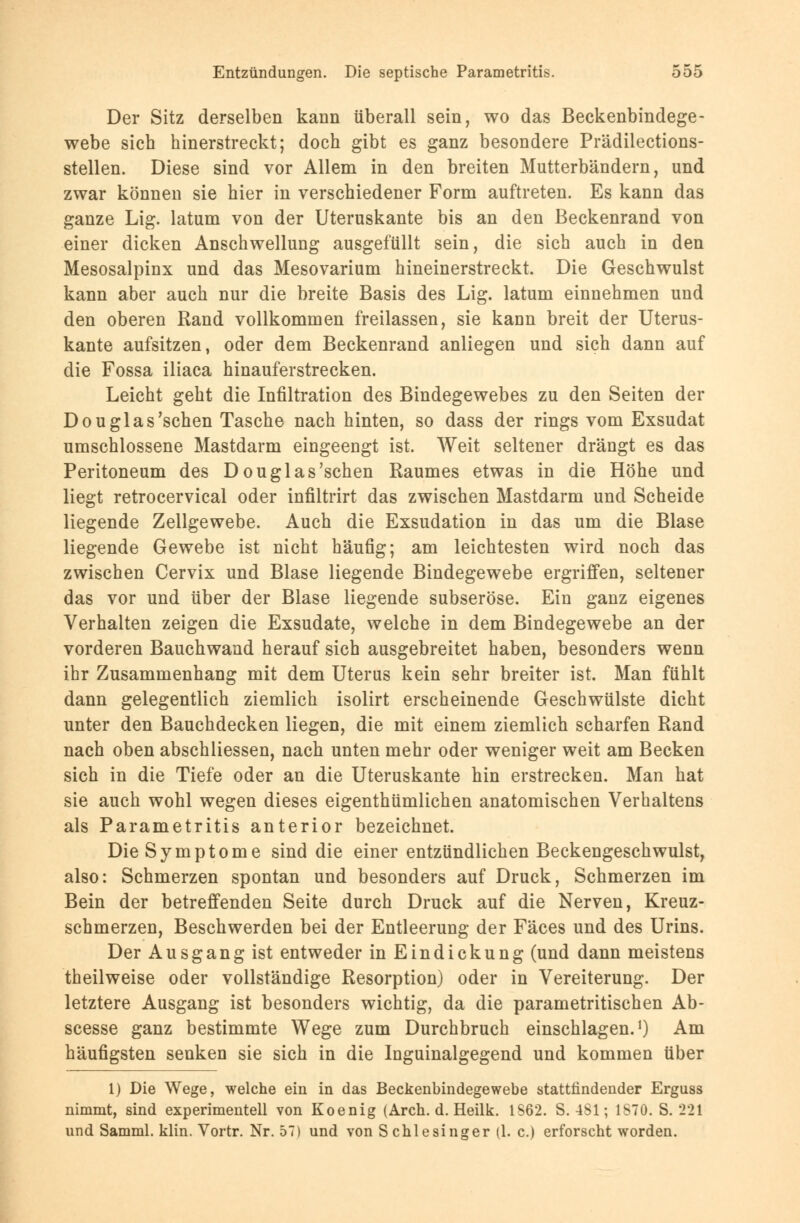 Entzündungen. Die septische Parametritis. 555

Der Sitz derselben kann überall sein, wo das Beckenbindegewebe sich hinerstreckt; doch gibt es ganz besondere Prädilectionsstellen. Diese sind vor Allem in den breiten Mutterbändern, und zwar können sie hier in verschiedener Form auftreten. Es kann das ganze Lig. latum von der Uteruskante bis an den Beckenrand von einer dicken Anschwellung ausgefüllt sein, die sich auch in den Mesosalpinx und das Mesovarium hineinerstreckt. Die Geschwulst kann aber auch nur die breite Basis des Lig. latum einnehmen und den oberen Rand vollkommen freilassen, sie kann breit der Uteruskante aufsitzen, oder dem Beckenrand anliegen und sich dann auf die Fossa iliaca hinauferstrecken.

Leicht geht die Infiltration des Bindegewebes zu den Seiten der Douglas'schen Tasche nach hinten, so dass der rings vom Exsudat umschlossene Mastdarm eingeengt ist. Weit seltener drängt es das Peritoneum des Douglas'schen Raumes etwas in die Höhe und liegt retrocervical oder infiltrirt das zwischen Mastdarm und Scheide liegende Zellgewebe. Auch die Exsudation in das um die Blase liegende Gewebe ist nicht häufig; am leichtesten wird noch das zwischen Cervix und Blase liegende Bindegewebe ergriffen, seltener das vor und über der Blase liegende subseröse. Ein ganz eigenes Verhalten zeigen die Exsudate, welche in dem Bindegewebe an der vorderen Bauchwand herauf sich ausgebreitet haben, besonders wenn ihr Zusammenhang mit dem Uterus kein sehr breiter ist. Man fühlt dann gelegentlich ziemlich isolirt erscheinende Geschwülste dicht unter den Bauchdecken liegen, die mit einem ziemlich scharfen Rand nach oben abschliessen, nach unten mehr oder weniger weit am Becken sich in die Tiefe oder an die Uteruskante hin erstrecken. Man hat sie auch wohl wegen dieses eigenthümlichen anatomischen Verhaltens als Parametritis anterior bezeichnet.

Die Symptome sind die einer entzündlichen Beckengeschwulst, also: Schmerzen spontan und besonders auf Druck, Schmerzen im Bein der betreffenden Seite durch Druck auf die Nerven, Kreuzschmerzen, Beschwerden bei der Entleerung der Fäces und des Urins.

Der Ausgang ist entweder in Eindickung (und dann meistens theilweise oder vollständige Resorption) oder in Vereiterung. Der letztere Ausgang ist besonders wichtig, da die parametritischen Abscesse ganz bestimmte Wege zum Durchbruch einschlagen.¹) Am häufigsten senken sie sich in die Inguinalgegend und kommen über

1) Die Wege, welche ein in das Beckenbindegewebe stattfindender Erguss nimmt, sind experimentell von Koenig (Arch. d. Heilk. 1862. S. 481; 1870. S. 221 und Samml. klin. Vortr. Nr. 57) und von Schlesinger (l. c.) erforscht worden.